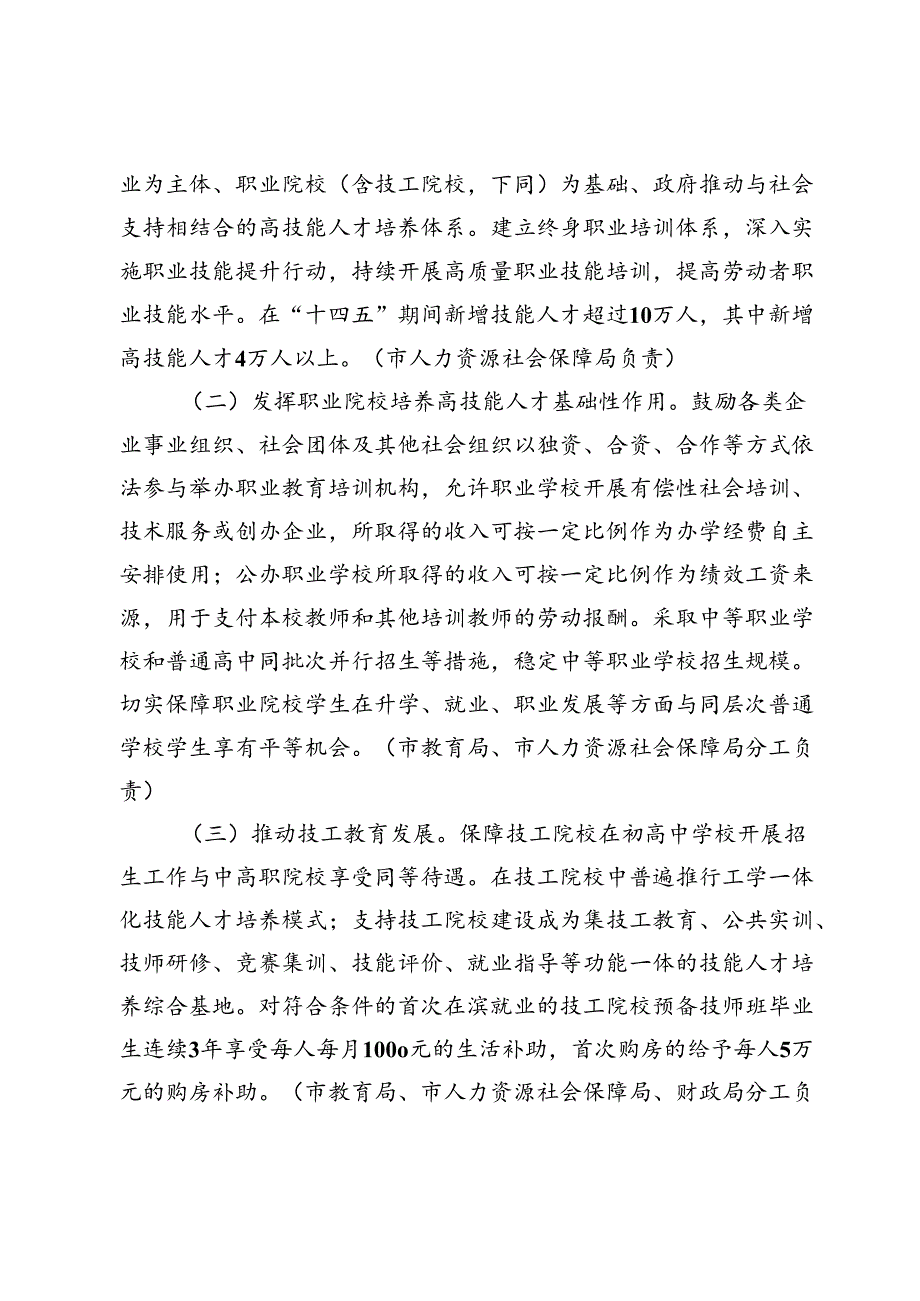 业为主体、职业院校（含技工院校，下同）为基础、政府推动与社会支持相结合的高技能人才培养体系。建立终身职业培训体系，深入实施职业技能提升行动，持续开展高质量职业技能培训，提高劳动者职业技能水平。在“十四五”期间新增技能人才超过10万人，其中新增高技能人才4万人以上。（市人力资源社会保障局负责）

（二）发挥职业院校培养高技能人才基础性作用。鼓励各类企业事业组织、社会团体及其他社会组织以独资、合资、合作等方式依法参与举办职业教育培训机构，允许职业学校开展有偿性社会培训、技术服务或创办企业，所取得的收入可按一定比例作为办学经费自主安排使用；公办职业学校所取得的收入可按一定比例作为绩效工资来源，用于支付本校教师和其他培训教师的劳动报酬。采取中等职业学校和普通高中同批次并行招生等措施，稳定中等职业学校招生规模。切实保障职业院校学生在升学、就业、职业发展等方面与同层次普通学校学生享有平等机会。（市教育局、市人力资源社会保障局分工负责）

（三）推动技工教育发展。保障技工院校在初高中学校开展招生工作与中高职院校享受同等待遇。在技工院校中普遍推行工学一体化技能人才培养模式；支持技工院校建设成为集技工教育、公共实训、技师研修、竞赛集训、技能评价、就业指导等功能一体的技能人才培养综合基地。对符合条件的首次在滨就业的技工院校预备技师班毕业生连续3年享受每人每月100o元的生活补助，首次购房的给予每人5万元的购房补助。（市教育局、市人力资源社会保障局、财政局分工负